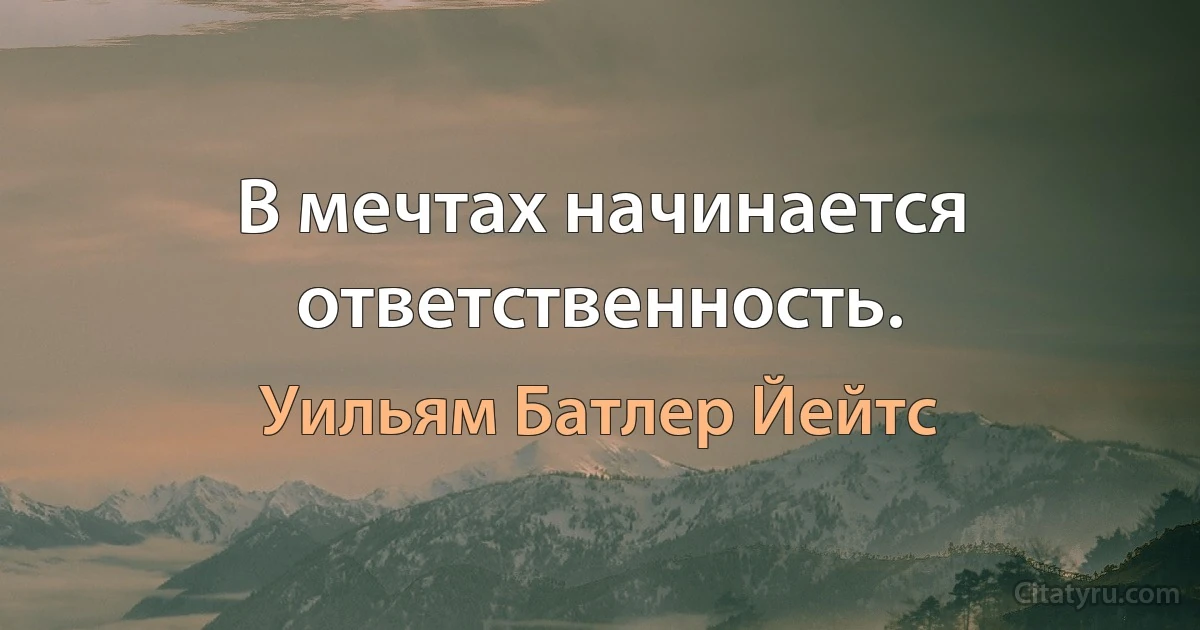 В мечтах начинается ответственность.

Уильям Батлер Йейтс

Citatyru.com